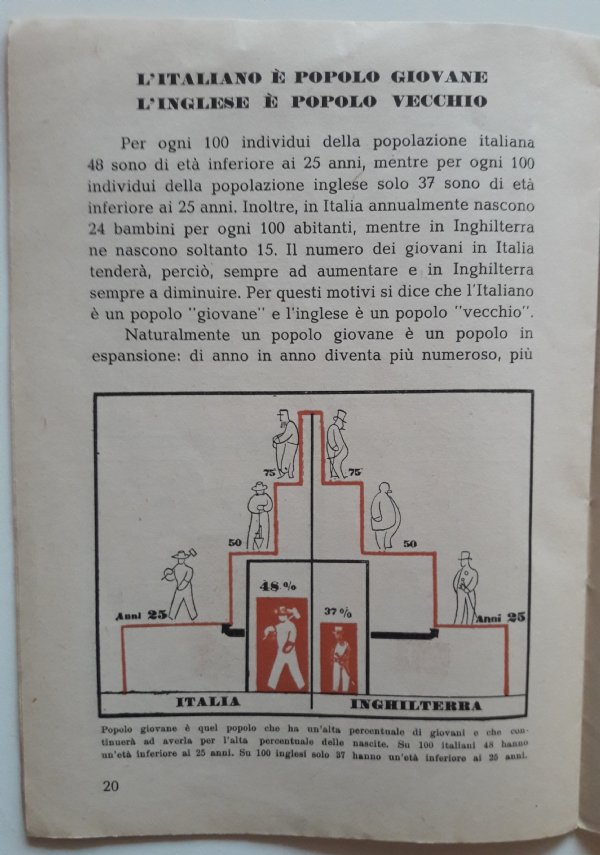 L'ITALIANO È POPOLO GIOVANE
L'INGLESE È POPOLO VECCHIO

Per ogni 100 individui della popolazione italiana 48 sono di età inferiore ai 25 anni, mentre per ogni 100 individui della popolazione inglese solo 37 sono di età inferiore ai 25 anni. Inoltre, in Italia annualmente nascono 24 bambini per ogni 100 abitanti, mentre in Inghilterra ne nascono soltanto 15. Il numero dei giovani in Italia tenderà, perciò, sempre ad aumentare e in Inghilterra sempre a diminuire. Per questi motivi si dice che l'Italiano è un popolo "giovane" e l'inglese è un popolo "vecchio".

Naturalmente un popolo giovane è un popolo in espansione: di anno in anno diventa più numeroso, più

75
75
50
50
Anni 25
Anni 25
48 %
37 %
ITALIA
INGHILTERRA

Popolo giovane è quel popolo che ha un'alta percentuale di giovani e che continuerà ad averla per l'alta percentuale delle nascite. Su 100 italiani 48 hanno un'età inferiore ai 25 anni. Su 100 inglesi solo 37 hanno un'età inferiore ai 25 anni.

20